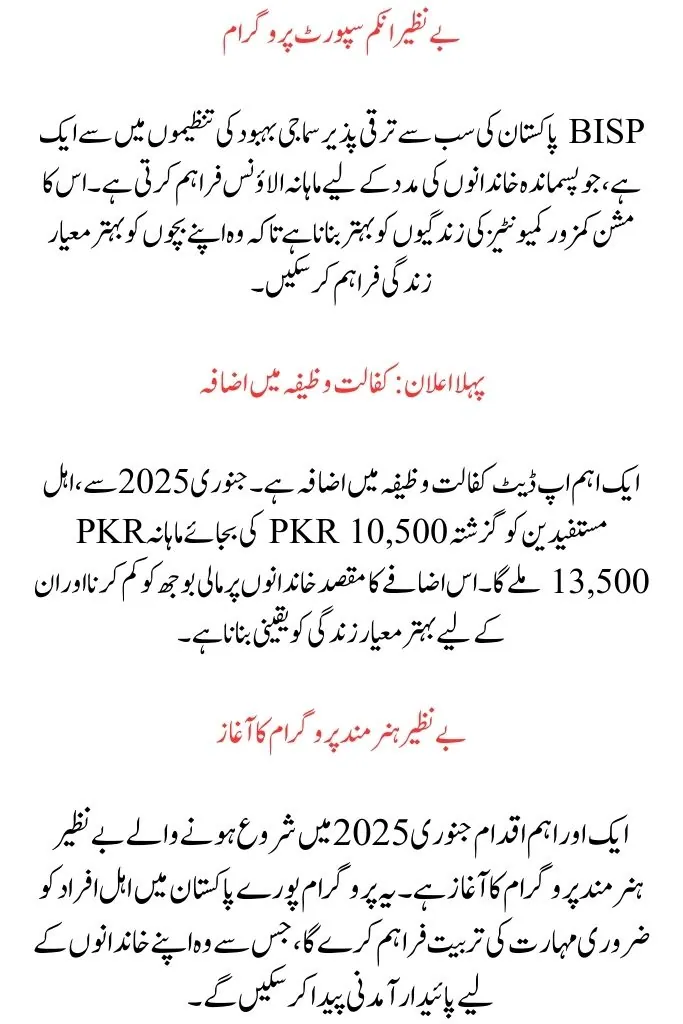 بے نظیر انکم سپورٹ پروگرام

BISP پاکستان کی سب سے ترقی پذیر سماجی بہبود کی تنظیموں میں سے ایک ہے، جو پسماندہ خاندانوں کی مدد کے لیے ماہانہ الاؤنس فراہم کرتی ہے۔ اس کا مشن کمزور کمیونٹیز کی زندگیوں کو بہتر بنانا ہے تاکہ وہ اپنے بچوں کو بہتر معیار زندگی فراہم کر سکیں۔

پہلا اعلان: کفالت وظیفہ میں اضافہ

ایک اہم اپ ڈیٹ کفالت وظیفہ میں اضافہ ہے۔ جنوری 2025 سے، اہل مستفیدین کو گزشتہ PKR 10,500 کی بجائے ماہانہ PKR 13,500 ملے گا۔ اس اضافے کا مقصد خاندانوں پر مالی بوجھ کو کم کرنا اور ان کے لیے بہتر معیار زندگی کو یقینی بنانا ہے۔

بے نظیر ہنر مند پروگرام کا آغاز

ایک اور اہم اقدام جنوری 2025 میں شروع ہونے والے بے نظیر ہنر مند پروگرام کا آغاز ہے۔ یہ پروگرام پورے پاکستان میں اہل افراد کو ضروری مہارت کی تربیت فراہم کرے گا، جس سے وہ اپنے خاندانوں کے لیے پائیدار آمدنی پیدا کر سکیں گے۔